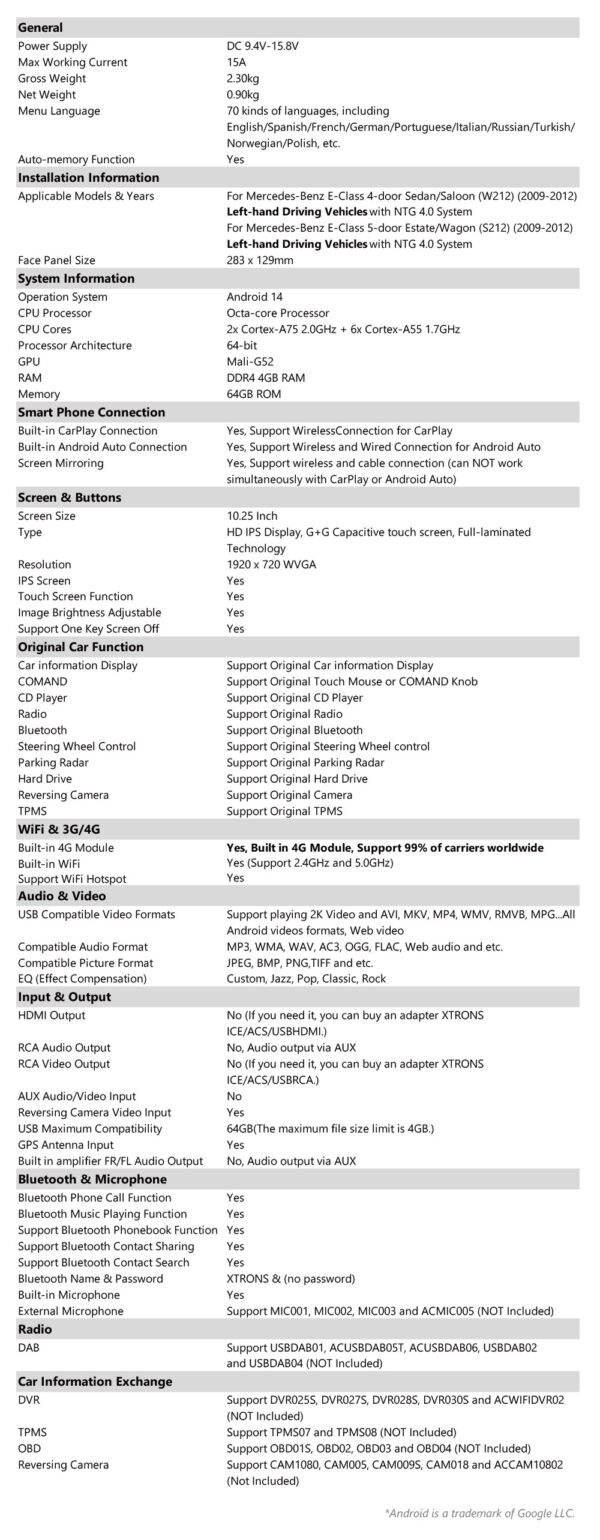 | General | |
|---|---|
| Power Supply | DC 9.4V-15.8V |
| Max Working Current | 15A |
| Gross Weight | 2.30kg |
| Net Weight | 0.90kg |
| Menu Language | 70 kinds of languages, including English/Spanish/French/German/Portuguese/Italian/Russian/Turkish/Norwegian/Polish, etc. |
| Auto-memory Function | Yes |
| **Installation Information** | |
| Applicable Models & Years | For Mercedes-Benz E-Class 4-door Sedan/Saloon (W212) (2009-2012) **Left-hand Driving Vehicles** with NTG 4.0 System For Mercedes-Benz E-Class 5-door Estate/Wagon (S212) (2009-2012) **Left-hand Driving Vehicles** with NTG 4.0 System |
| Face Panel Size | 283 x 129mm |
| **System Information** | |
| Operation System | Android 14 |
| CPU Processor | Octa-core Processor |
| CPU Cores | 2x Cortex-A75 2.0GHz + 6x Cortex-A55 1.7GHz |
| Processor Architecture | 64-bit |
| GPU | Mali-G52 |
| RAM | DDR4 4GB RAM |
| Memory | 64GB ROM |
| **Smart Phone Connection** | |
| Built-in CarPlay Connection | Yes, Support WirelessConnection for CarPlay |
| Built-in Android Auto Connection | Yes, Support Wireless and Wired Connection for Android Auto |
| Screen Mirroring | Yes, Support wireless and cable connection (can NOT work simultaneously with CarPlay or Android Auto) |
| **Screen & Buttons** | |
| Screen Size | 10.25 Inch |
| Type | HD IPS Display, G+G Capacitive touch screen, Full-laminated Technology |
| Resolution | 1920 x 720 WVGA |
| IPS Screen | Yes |
| Touch Screen Function | Yes |
| Image Brightness Adjustable | Yes |
| Support One Key Screen Off | Yes |
| **Original Car Function** | |
| Car information Display | Support Original Car information Display |
| COMAND | Support Original Touch Mouse or COMAND Knob |
| CD Player | Support Original CD Player |
| Radio | Support Original Radio |
| Bluetooth | Support Original Bluetooth |
| Steering Wheel Control | Support Original Steering Wheel control |
| Parking Radar | Support Original Parking Radar |
| Hard Drive | Support Original Hard Drive |
| Reversing Camera | Support Original Camera |
| TPMS | Support Original TPMS |
| **WiFi & 3G/4G** | |
| Built-in 4G Module | **Yes, Built in 4G Module, Support 99% of carriers worldwide** |
| Built-in WiFi | Yes (Support 2.4GHz and 5.0GHz) |
| Support WiFi Hotspot | Yes |
| **Audio & Video** | |
| USB Compatible Video Formats | Support playing 2K Video and AVI, MKV, MP4, WMV, RMVB, MPG...All Android videos formats, Web video |
| Compatible Audio Format | MP3, WMA, WAV, AC3, OGG, FLAC, Web audio and etc. |
| Compatible Picture Format | JPEG, BMP, PNG,TIFF and etc. |
| EQ (Effect Compensation) | Custom, Jazz, Pop, Classic, Rock |
| **Input & Output** | |
| HDMI Output | No (If you need it, you can buy an adapter XTRONS ICE/ACS/USBHDMI.) |
| RCA Audio Output | No, Audio output via AUX |
| RCA Video Output | No (If you need it, you can buy an adapter XTRONS ICE/ACS/USBRCA.) |
| AUX Audio/Video Input | No |
| Reversing Camera Video Input | Yes |
| USB Maximum Compatibility | 64GB(The maximum file size limit is 4GB.) |
| GPS Antenna Input | Yes |
| Built in amplifier FR/FL Audio Output | No, Audio output via AUX |
| **Bluetooth & Microphone** | |
| Bluetooth Phone Call Function | Yes |
| Bluetooth Music Playing Function | Yes |
| Support Bluetooth Phonebook Function | Yes |
| Support Bluetooth Contact Sharing | Yes |
| Support Bluetooth Contact Search | Yes |
| Bluetooth Name & Password | XTRONS & (no password) |
| Built-in Microphone | Yes |
| External Microphone | Support MIC001, MIC002, MIC003 and ACMIC005 (NOT Included) |
| **Radio** | |
| DAB | Support USBDAB01, ACUSBDAB05T, ACUSBDAB06, USBDAB02 and USBDAB04 (NOT Included) |
| **Car Information Exchange** | |
| DVR | Support DVR025S, DVR027S, DVR028S, DVR030S and ACWIFIDVR02 (NOT Included) |
| TPMS | Support TPMS07 and TPMS08 (NOT Included) |
| OBD | Support OBD01S, OBD02, OBD03 and OBD04 (NOT Included) |
| Reversing Camera | Support CAM1080, CAM005, CAM009S, CAM018 and ACCAM10802 (Not Included) |

*Android is a trademark of Google LLC.